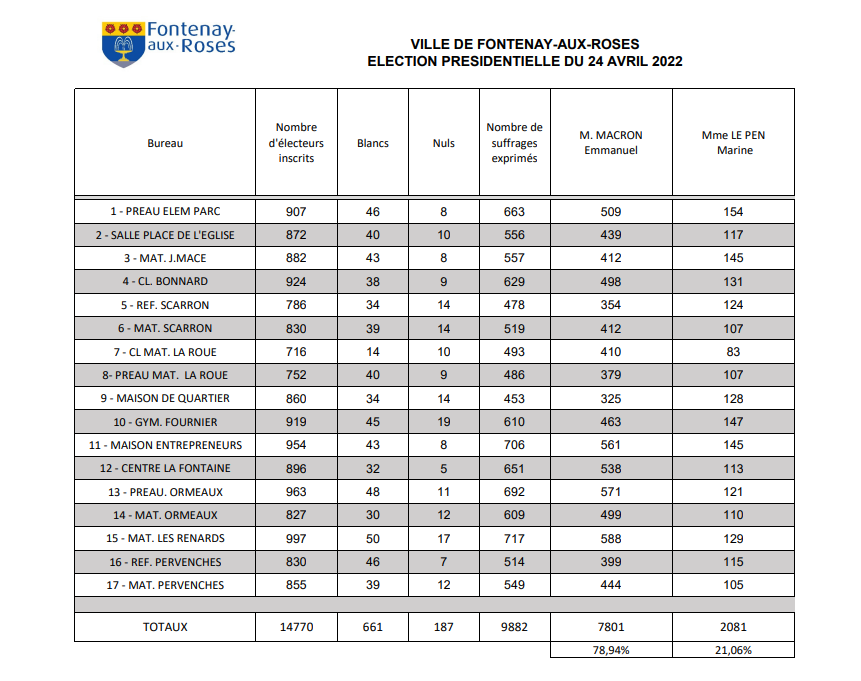 Fontenay-aux-Roses

VILLE DE FONTENAY-AUX-ROSES
ELECTION PRESIDENTIELLE DU 24 AVRIL 2022

| Bureau | Nombre d'électeurs inscrits | Blancs | Nuls | Nombre de suffrages exprimés | M. MACRON Emmanuel | Mme LE PEN Marine |
|---|---|---|---|---|---|---|
| 1 - PREAU ELEM PARC | 907 | 46 | 8 | 663 | 509 | 154 |
| 2 - SALLE PLACE DE L'EGLISE | 872 | 40 | 10 | 556 | 439 | 117 |
| 3 - MAT. J.MACE | 882 | 43 | 8 | 557 | 412 | 145 |
| 4 - CL. BONNARD | 924 | 38 | 9 | 629 | 498 | 131 |
| 5 - REF. SCARRON | 786 | 34 | 14 | 478 | 354 | 124 |
| 6 - MAT. SCARRON | 830 | 39 | 14 | 519 | 412 | 107 |
| 7 - CL MAT. LA ROUE | 716 | 14 | 10 | 493 | 410 | 83 |
| 8- PREAU MAT. LA ROUE | 752 | 40 | 9 | 486 | 379 | 107 |
| 9 - MAISON DE QUARTIER | 860 | 34 | 14 | 453 | 325 | 128 |
| 10 - GYM. FOURNIER | 919 | 45 | 19 | 610 | 463 | 147 |
| 11 - MAISON ENTREPRENEURS | 954 | 43 | 8 | 706 | 561 | 145 |
| 12 - CENTRE LA FONTAINE | 896 | 32 | 5 | 651 | 538 | 113 |
| 13 - PREAU. ORMEAUX | 963 | 48 | 11 | 692 | 571 | 121 |
| 14 - MAT. ORMEAUX | 827 | 30 | 12 | 609 | 499 | 110 |
| 15 - MAT. LES RENARDS | 997 | 50 | 17 | 717 | 588 | 129 |
| 16 - REF. PERVENCHES | 830 | 46 | 7 | 514 | 399 | 115 |
| 17 - MAT. PERVENCHES | 855 | 39 | 12 | 549 | 444 | 105 |
| | | | | | | |
| TOTAUX | 14770 | 661 | 187 | 9882 | 7801 | 2081 |
| | | | | | 78,94% | 21,06% |